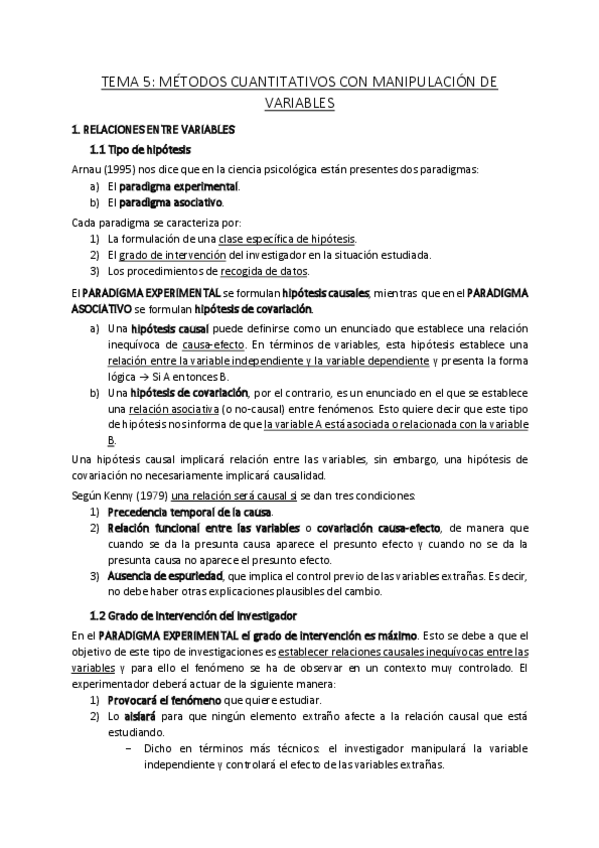 TEMA 5: MÉTODOS CUANTITATIVOS CON MANIPULACIÓN DE VARIABLES

1. RELACIONES ENTRE VARIABLES

1.1 Tipo de hipótesis

Arnau (1995) nos dice que en la ciencia psicológica están presentes dos paradigmas:

a) El paradigma experimental.
b) El paradigma asociativo.

Cada paradigma se caracteriza por:

1) La formulación de una clase específica de hipótesis.
2) El grado de intervención del investigador en la situación estudiada.
3) Los procedimientos de recogida de datos.

El PARADIGMA EXPERIMENTAL se formulan hipótesis causales, mientras que en el PARADIGMA ASOCIATIVO se formulan hipótesis de covariación.

a) Una hipótesis causal puede definirse como un enunciado que establece una relación inequívoca de causa-efecto. En términos de variables, esta hipótesis establece una relación entre la variable independiente y la variable dependiente y presenta la forma lógica → Si A entonces B.
b) Una hipótesis de covariación, por el contrario, es un enunciado en el que se establece una relación asociativa (o no-causal) entre fenómenos. Esto quiere decir que este tipo de hipótesis nos informa de que la variable A está asociada o relacionada con la variable B.

Una hipótesis causal implicará relación entre las variables, sin embargo, una hipótesis de covariación no necesariamente implicará causalidad.

Según Kenny (1979) una relación será causal si se dan tres condiciones:

1) Precedencia temporal de la causa.
2) Relación funcional entre las variables o covariación causa-efecto, de manera que cuando se da la presunta causa aparece el presunto efecto y cuando no se da la presunta causa no aparece el presunto efecto.
3) Ausencia de espuriedad, que implica el control previo de las variables extrañas. Es decir, no debe haber otras explicaciones plausibles del cambio.

1.2 Grado de intervención del investigador

En el PARADIGMA EXPERIMENTAL el grado de intervención es máximo. Esto se debe a que el objetivo de este tipo de investigaciones es establecer relaciones causales inequívocas entre las variables y para ello el fenómeno se ha de observar en un contexto muy controlado. El experimentador deberá actuar de la siguiente manera:

1) Provocará el fenómeno que quiere estudiar.
2) Lo aislará para que ningún elemento extraño afecte a la relación causal que está estudiando.
– Dicho en términos más técnicos: el investigador manipulará la variable independiente y controlará el efecto de las variables extrañas.